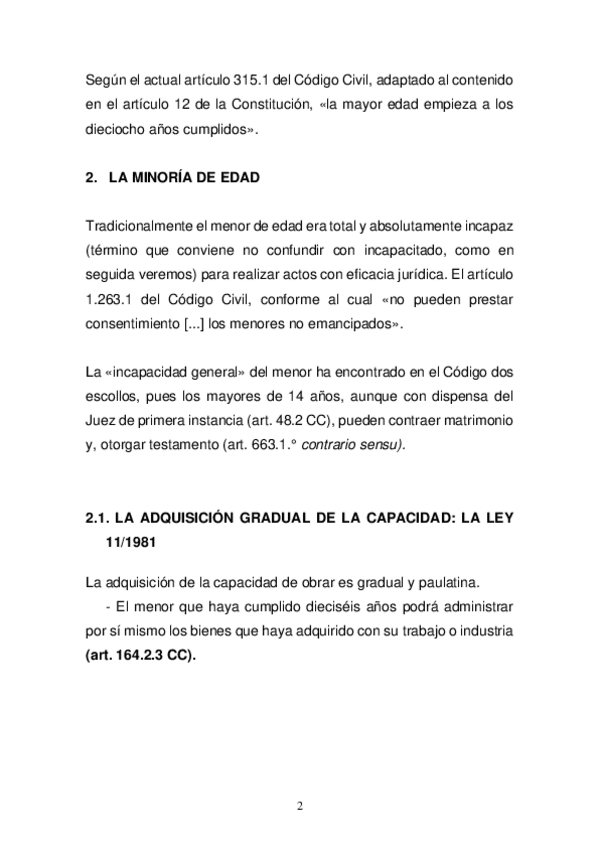 Según el actual artículo 315.1 del Código Civil, adaptado al contenido en el artículo 12 de la Constitución, «la mayor edad empieza a los dieciocho años cumplidos».

2. LA MINORÍA DE EDAD

Tradicionalmente el menor de edad era total y absolutamente incapaz (término que conviene no confundir con incapacitado, como en seguida veremos) para realizar actos con eficacia jurídica. El artículo 1.263.1 del Código Civil, conforme al cual «no pueden prestar consentimiento [...] los menores no emancipados».

La «incapacidad general» del menor ha encontrado en el Código dos escollos, pues los mayores de 14 años, aunque con dispensa del Juez de primera instancia (art. 48.2 CC), pueden contraer matrimonio y, otorgar testamento (art. 663.1.º contrario sensu).

2.1. LA ADQUISICIÓN GRADUAL DE LA CAPACIDAD: LA LEY 11/1981

La adquisición de la capacidad de obrar es gradual y paulatina.
- El menor que haya cumplido dieciséis años podrá administrar por sí mismo los bienes que haya adquirido con su trabajo o industria (art. 164.2.3 CC).

2